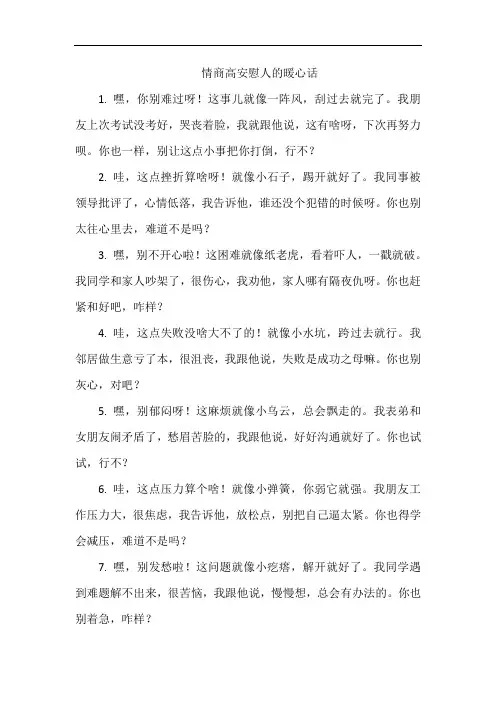 情商高安慰人的暖心话

1. 嘿，你别难过呀！这事儿就像一阵风，刮过去就完了。我朋友上次考试没考好，哭丧着脸，我就跟他说，这有啥呀，下次再努力呗。你也一样，别让这点小事把你打倒，行不？

2. 哇，这点挫折算啥呀！就像小石子，踢开就好了。我同事被领导批评了，心情低落，我告诉他，谁还没个犯错的时候呀。你也别太往心里去，难道不是吗？

3. 嘿，别不开心啦！这困难就像纸老虎，看着吓人，一戳就破。我同学和家人吵架了，很伤心，我劝他，家人哪有隔夜仇呀。你也赶紧和好吧，咋样？

4. 哇，这点失败没啥大不了的！就像小水坑，跨过去就行。我邻居做生意亏了本，很沮丧，我跟他说，失败是成功之母嘛。你也别灰心，对吧？

5. 嘿，别郁闷呀！这麻烦就像小乌云，总会飘走的。我表弟和女朋友闹矛盾了，愁眉苦脸的，我跟他说，好好沟通就好了。你也试试，行不？

6. 哇，这点压力算个啥！就像小弹簧，你弱它就强。我朋友工作压力大，很焦虑，我告诉他，放松点，别把自己逼太紧。你也得学会减压，难道不是吗？

7. 嘿，别发愁啦！这问题就像小疙瘩，解开就好了。我同学遇到难题解不出来，很苦恼，我跟他说，慢慢想，总会有办法的。你也别着急，咋样？